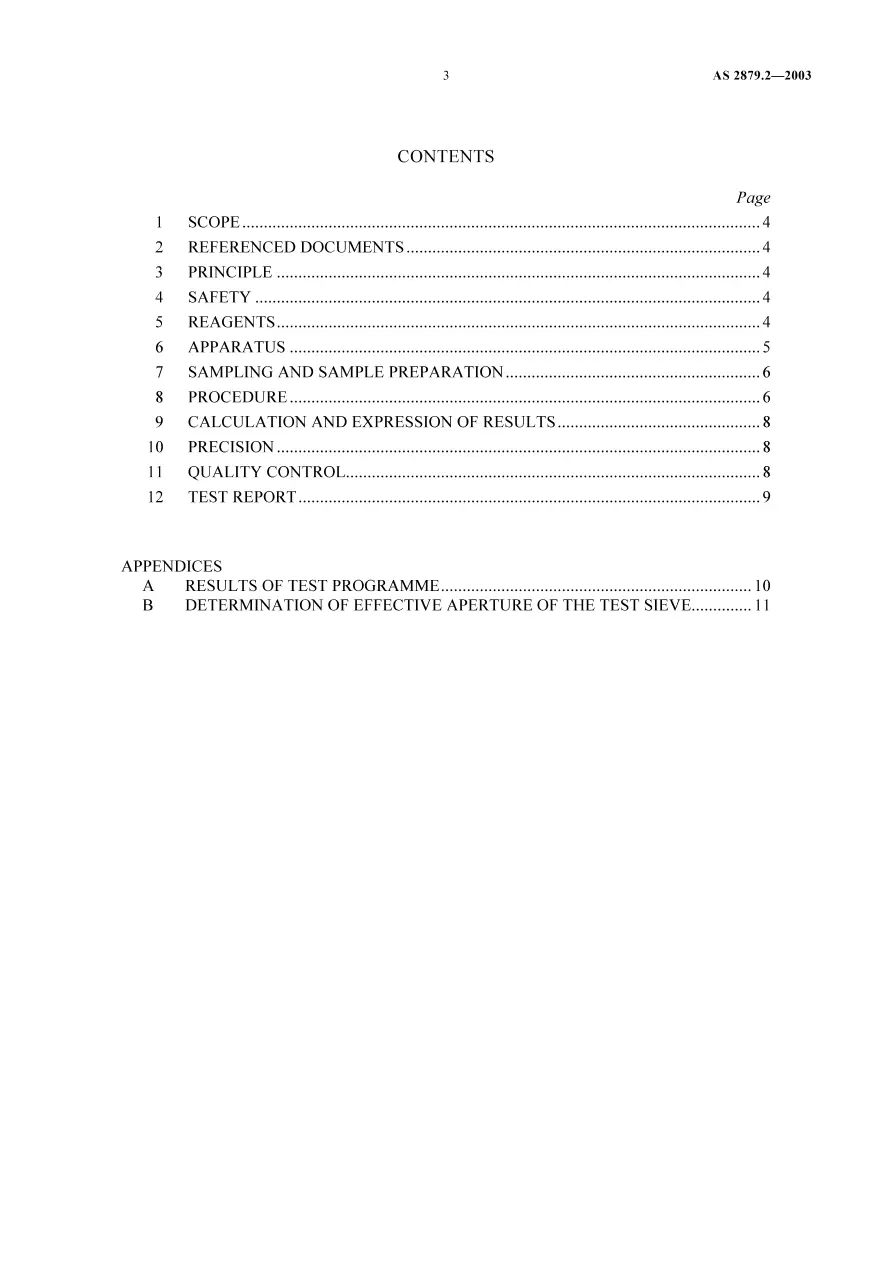 3 AS 2879.2—2003

CONTENTS

Page

1 SCOPE 4
2 REFERENCED DOCUMENTS 4
3 PRINCIPLE 4
4 SAFETY 4
5 REAGENTS 4
6 APPARATUS 5
7 SAMPLING AND SAMPLE PREPARATION 6
8 PROCEDURE 6
9 CALCULATION AND EXPRESSION OF RESULTS 8
10 PRECISION 8
11 QUALITY CONTROL 8
12 TEST REPORT 9

APPENDICES
A RESULTS OF TEST PROGRAMME 10
B DETERMINATION OF EFFECTIVE APERTURE OF THE TEST SIEVE 11